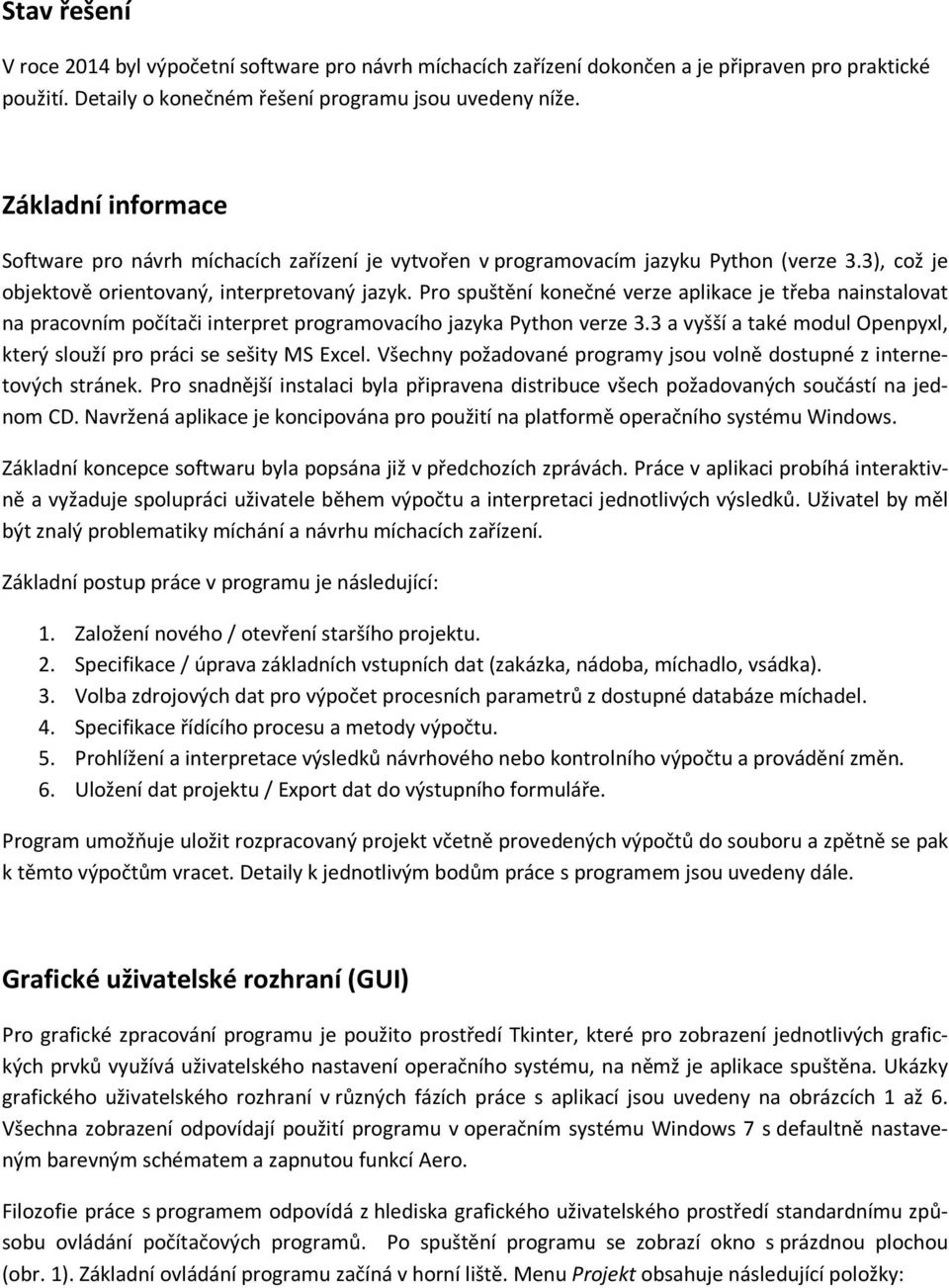 Stav řešení

V roce 2014 byl výpočetní software pro návrh míchacích zařízení dokončen a je připraven pro praktické použití. Detaily o konečném řešení programu jsou uvedeny níže.

Základní informace

Software pro návrh míchacích zařízení je vytvořen v programovacím jazyku Python (verze 3.3), což je objektově orientovaný, interpretovaný jazyk. Pro spuštění konečné verze aplikace je třeba nainstalovat na pracovním počítači interpret programovacího jazyka Python verze 3.3 a vyšší a také modul Openpyxl, který slouží pro práci se sešity MS Excel. Všechny požadované programy jsou volně dostupné z internetových stránek. Pro snadnější instalaci byla připravena distribuce všech požadovaných součástí na jednom CD. Navržená aplikace je koncipována pro použití na platformě operačního systému Windows.

Základní koncepce softwaru byla popsána již v předchozích zprávách. Práce v aplikaci probíhá interaktivně a vyžaduje spolupráci uživatele během výpočtu a interpretaci jednotlivých výsledků. Uživatel by měl být znalý problematiky míchání a návrhu míchacích zařízení.

Základní postup práce v programu je následující:

1. Založení nového / otevření staršího projektu.
2. Specifikace / úprava základních vstupních dat (zakázka, nádoba, míchadlo, vsádka).
3. Volba zdrojových dat pro výpočet procesních parametrů z dostupné databáze míchadel.
4. Specifikace řídícího procesu a metody výpočtu.
5. Prohlížení a interpretace výsledků návrhového nebo kontrolního výpočtu a provádění změn.
6. Uložení dat projektu / Export dat do výstupního formuláře.

Program umožňuje uložit rozpracovaný projekt včetně provedených výpočtů do souboru a zpětně se pak k těmto výpočtům vracet. Detaily k jednotlivým bodům práce s programem jsou uvedeny dále.

Grafické uživatelské rozhraní (GUI)

Pro grafické zpracování programu je použito prostředí Tkinter, které pro zobrazení jednotlivých grafických prvků využívá uživatelského nastavení operačního systému, na němž je aplikace spuštěna. Ukázky grafického uživatelského rozhraní v různých fázích práce s aplikací jsou uvedeny na obrázcích 1 až 6. Všechna zobrazení odpovídají použití programu v operačním systému Windows 7 s defaultně nastaveným barevným schématem a zapnutou funkcí Aero.

Filozofie práce s programem odpovídá z hlediska grafického uživatelského prostředí standardnímu způsobu ovládání počítačových programů. Po spuštění programu se zobrazí okno s prázdnou plochou (obr. 1). Základní ovládání programu začíná v horní liště. Menu Projekt obsahuje následující položky: